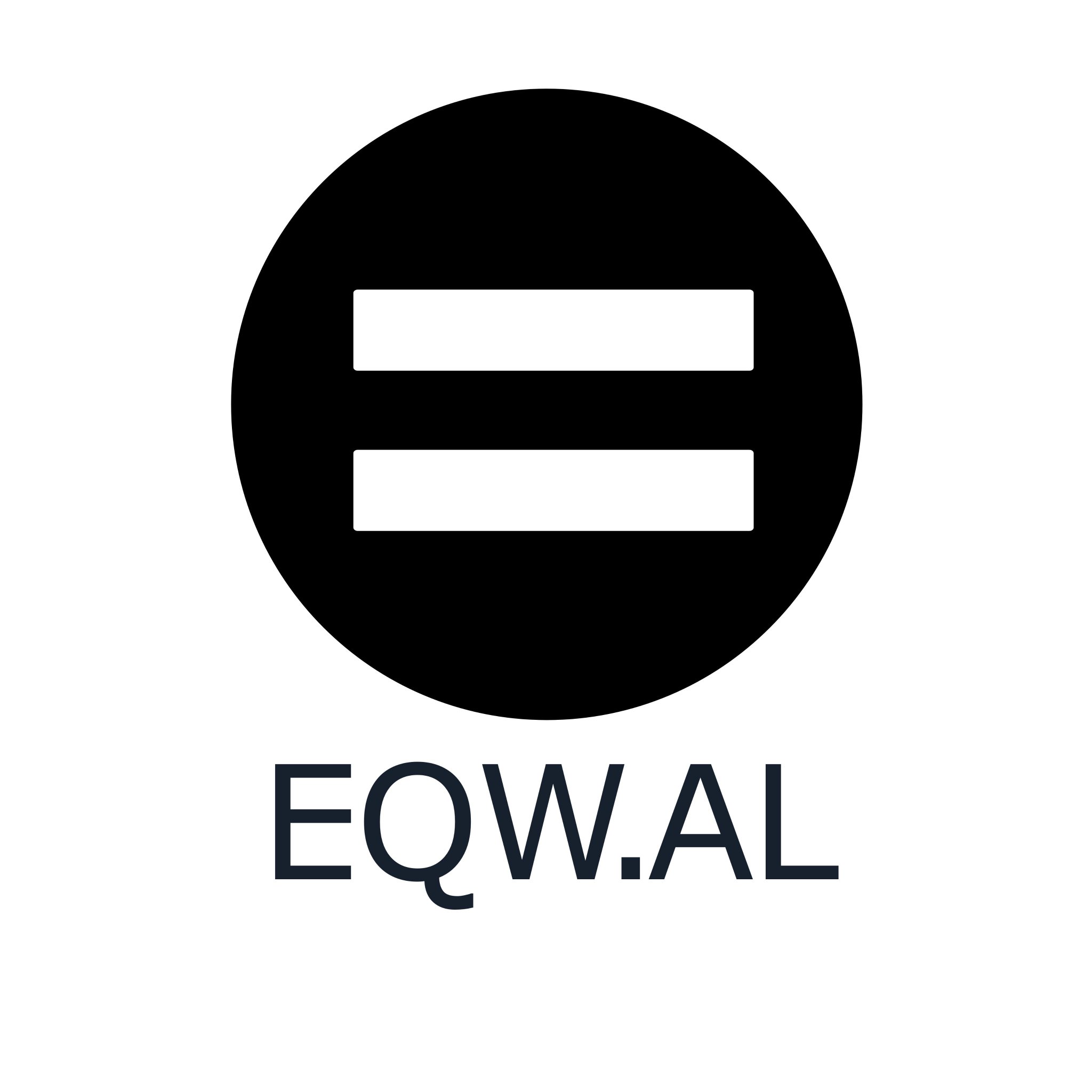 EQW.AL